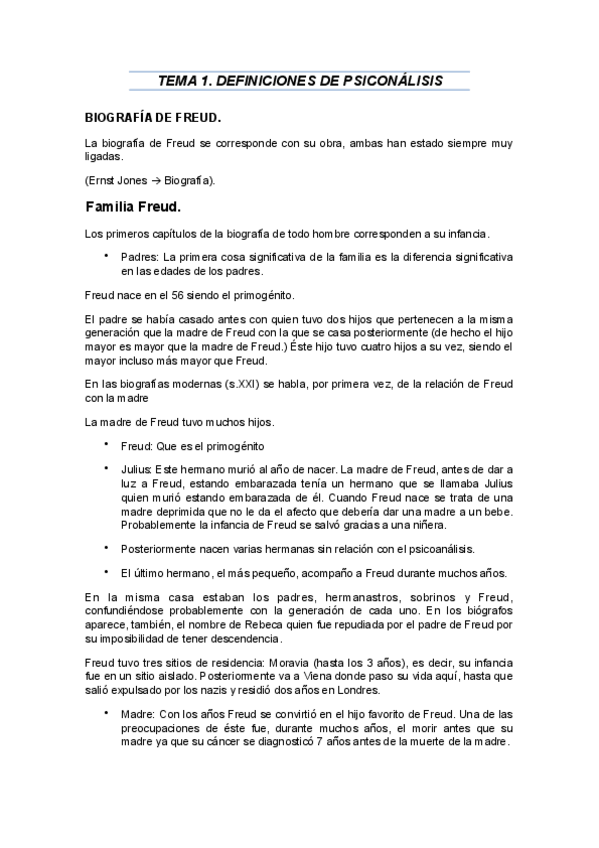 TEMA 1. DEFINICIONES DE PSICONÁLISIS

BIOGRAFÍA DE FREUD.

La biografía de Freud se corresponde con su obra, ambas han estado siempre muy ligadas.

(Ernst Jones → Biografía).

Familia Freud.

Los primeros capítulos de la biografía de todo hombre corresponden a su infancia.

• Padres: La primera cosa significativa de la familia es la diferencia significativa en las edades de los padres.

Freud nace en el 56 siendo el primogénito.

El padre se había casado antes con quien tuvo dos hijos que pertenecen a la misma generación que la madre de Freud con la que se casa posteriormente (de hecho el hijo mayor es mayor que la madre de Freud.) Éste hijo tuvo cuatro hijos a su vez, siendo el mayor incluso más mayor que Freud.

En las biografías modernas (s.XXI) se habla, por primera vez, de la relación de Freud con la madre

La madre de Freud tuvo muchos hijos.

• Freud: Que es el primogénito

• Julius: Este hermano murió al año de nacer. La madre de Freud, antes de dar a luz a Freud, estando embarazada tenía un hermano que se llamaba Julius quien murió estando embarazada de él. Cuando Freud nace se trata de una madre deprimida que no le da el afecto que debería dar una madre a un bebe. Probablemente la infancia de Freud se salvó gracias a una niñera.

• Posteriormente nacen varias hermanas sin relación con el psicoanálisis.

• El último hermano, el más pequeño, acompaño a Freud durante muchos años.

En la misma casa estaban los padres, hermanastros, sobrinos y Freud, confundiéndose probablemente con la generación de cada uno. En los biógrafos aparece, también, el nombre de Rebeca quien fue repudiada por el padre de Freud por su imposibilidad de tener descendencia.

Freud tuvo tres sitios de residencia: Moravia (hasta los 3 años), es decir, su infancia fue en un sitio aislado. Posteriormente va a Viena donde paso su vida aquí, hasta que salió expulsado por los nazis y residió dos años en Londres.

• Madre: Con los años Freud se convirtió en el hijo favorito de Freud. Una de las preocupaciones de éste fue, durante muchos años, el morir antes que su madre ya que su cáncer se diagnosticó 7 años antes de la muerte de la madre.